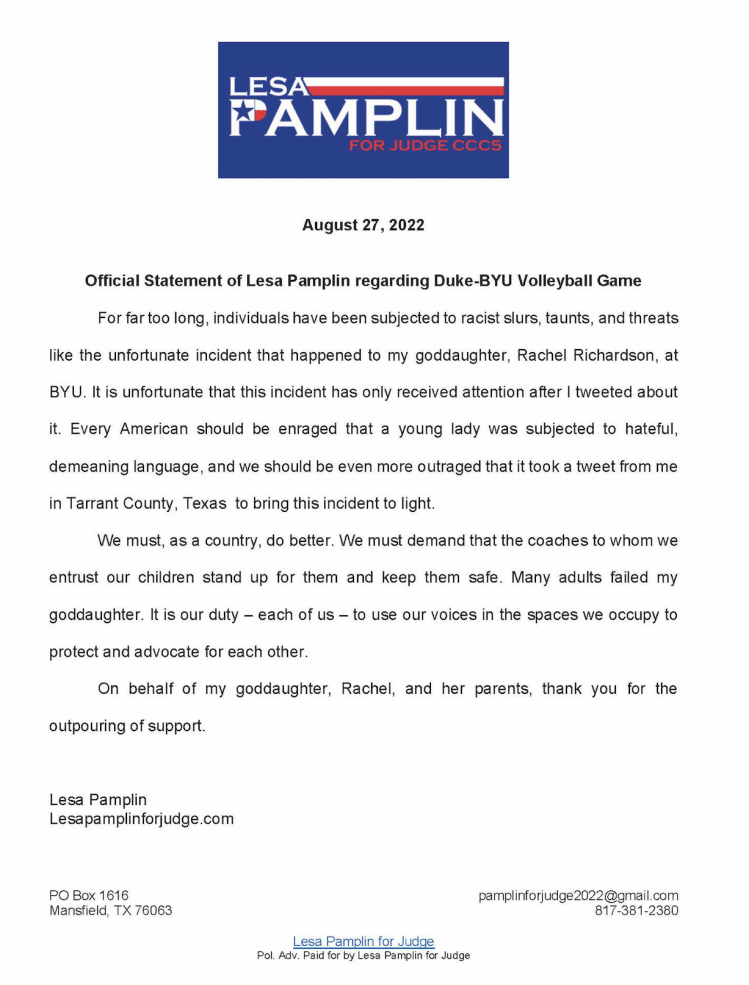 LESA
PAMPLIN
FOR JUDGE CCC5

August 27, 2022

Official Statement of Lesa Pamplin regarding Duke-BYU Volleyball Game

For far too long, individuals have been subjected to racist slurs, taunts, and threats like the unfortunate incident that happened to my goddaughter, Rachel Richardson, at BYU. It is unfortunate that this incident has only received attention after I tweeted about it. Every American should be enraged that a young lady was subjected to hateful, demeaning language, and we should be even more outraged that it took a tweet from me in Tarrant County, Texas to bring this incident to light.

We must, as a country, do better. We must demand that the coaches to whom we entrust our children stand up for them and keep them safe. Many adults failed my goddaughter. It is our duty – each of us – to use our voices in the spaces we occupy to protect and advocate for each other.

On behalf of my goddaughter, Rachel, and her parents, thank you for the outpouring of support.

Lesa Pamplin
Lesapamplinforjudge.com

PO Box 1616
Mansfield, TX 76063

pamplinforjudge2022@gmail.com
817-381-2380

Lesa Pamplin for Judge
Pol. Adv. Paid for by Lesa Pamplin for Judge